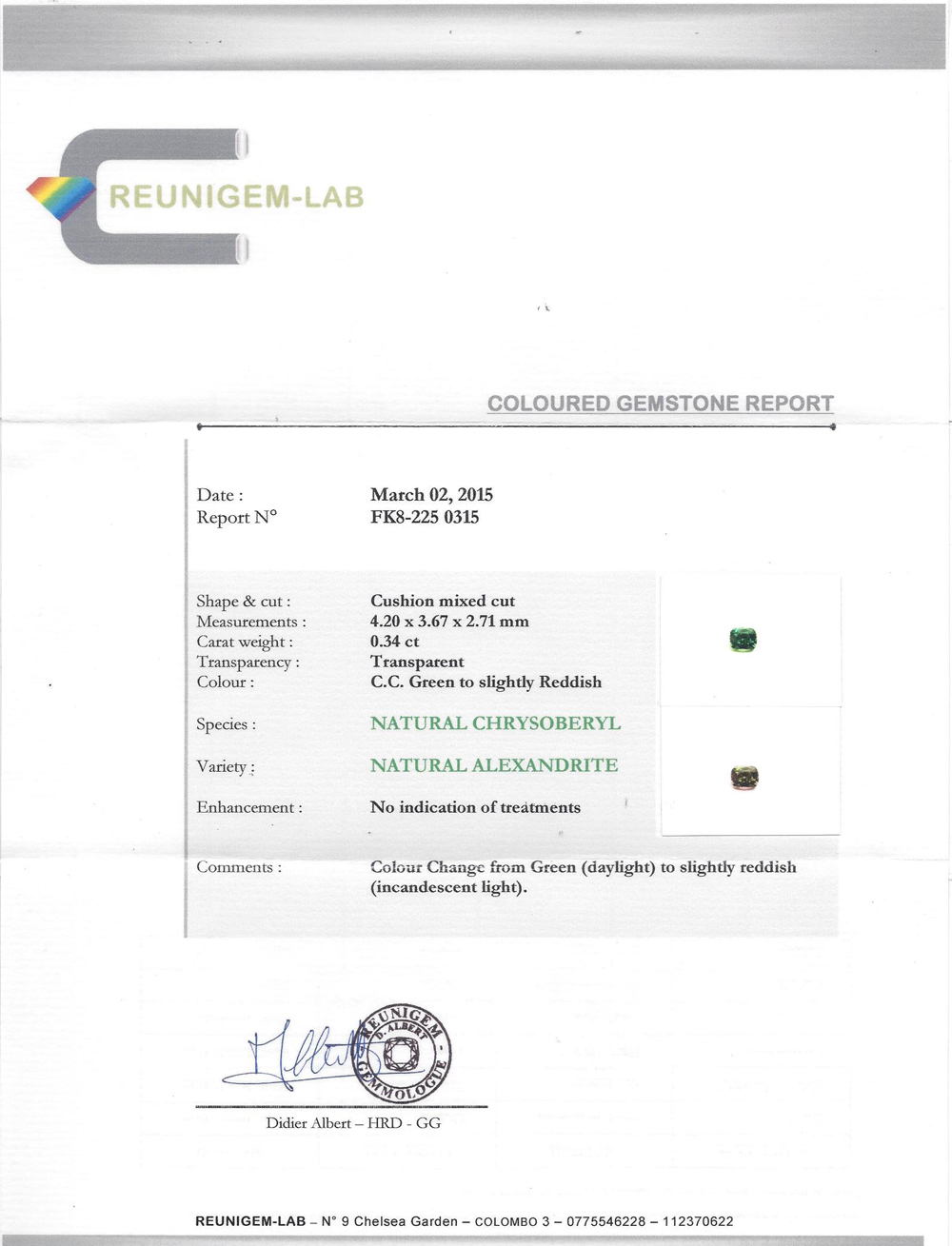 REUNIGEM-LAB

COLOURED GEMSTONE REPORT

Date : March 02, 2015
Report N° FK8-225 0315

Shape & cut : Cushion mixed cut
Measurements : 4.20 x 3.67 x 2.71 mm
Carat weight : 0.34 ct
Transparency : Transparent
Colour : C.C. Green to slightly Reddish

Species : NATURAL CHRYSOBERYL

Variety : NATURAL ALEXANDRITE

Enhancement : No indication of treatments

Comments : Colour Change from Green (daylight) to slightly reddish (incandescent light).

REUNIGEM D. ALBERT GEMMOLOGUE

Didier Albert – HRD - GG

REUNIGEM-LAB – N° 9 Chelsea Garden – COLOMBO 3 – 0775546228 – 112370622